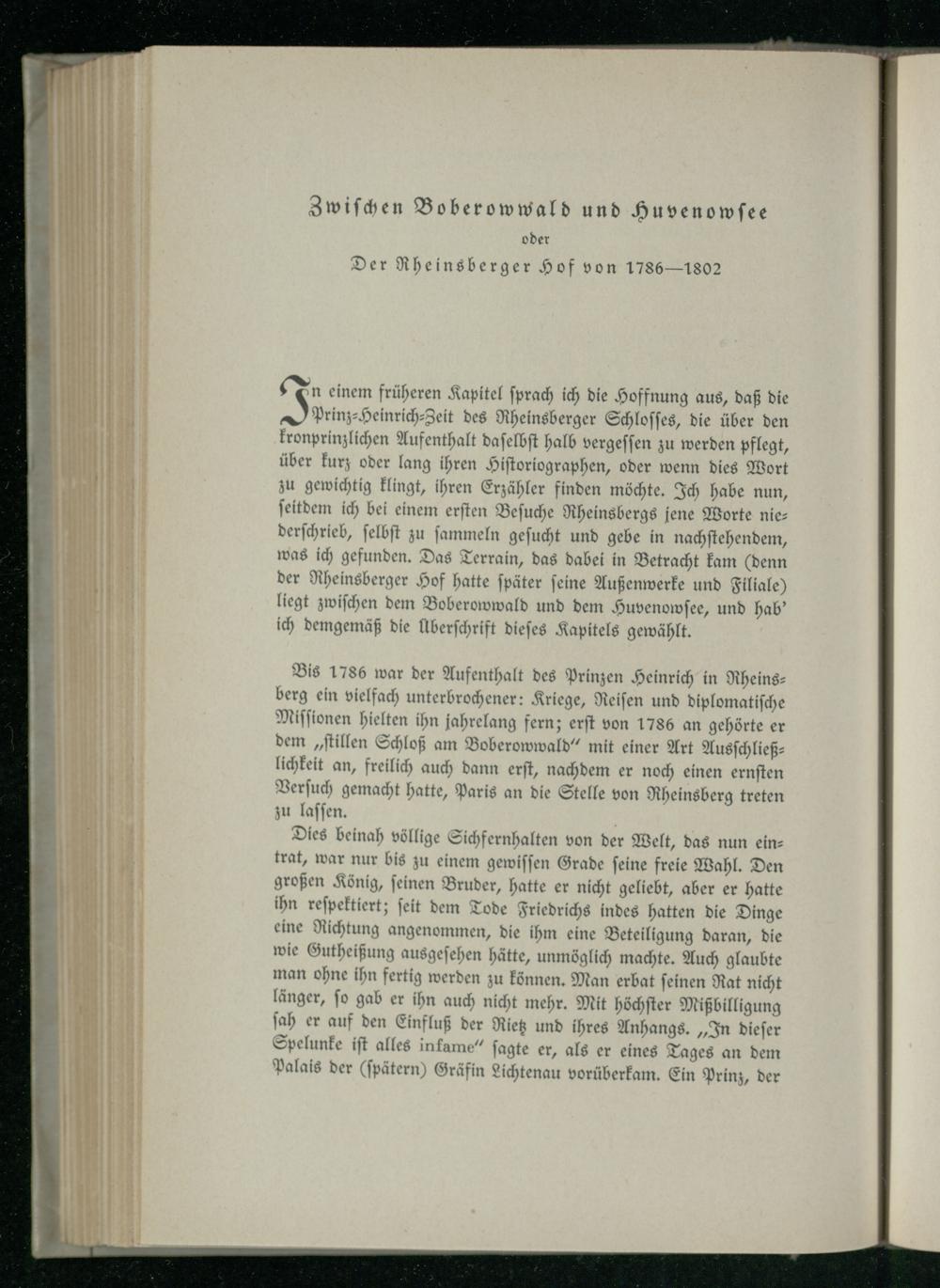 Zwischen Boberowwald und Huvenowsee

oder

Der Rheinsberger Hof von 1786—1802

In einem früheren Kapitel sprach ich die Hoffnung aus, daß die Prinz-Heinrich-Zeit des Rheinsberger Schlosses, die über den kronprinzlichen Aufenthalt daselbst halb vergessen zu werden pflegt, über kurz oder lang ihren Historiographen, oder wenn dies Wort zu gewichtig klingt, ihren Erzähler finden möchte. Ich habe nun, seitdem ich bei einem ersten Besuche Rheinsbergs jene Worte niederschrieb, selbst zu sammeln gesucht und gebe in nachstehendem, was ich gefunden. Das Terrain, das dabei in Betracht kam (denn der Rheinsberger Hof hatte später seine Außenwerke und Filiale) liegt zwischen dem Boberowwald und dem Huvenowsee, und hab' ich demgemäß die Überschrift dieses Kapitels gewählt.

Bis 1786 war der Aufenthalt des Prinzen Heinrich in Rheinsberg ein vielfach unterbrochener: Kriege, Reisen und diplomatische Missionen hielten ihn jahrelang fern; erst von 1786 an gehörte er dem „stillen Schloß am Boberowwald" mit einer Art Ausschließlichkeit an, freilich auch dann erst, nachdem er noch einen ernsten Versuch gemacht hatte, Paris an die Stelle von Rheinsberg treten zu lassen.

Dies beinah völlige Sichfernhalten von der Welt, das nun eintrat, war nur bis zu einem gewissen Grade seine freie Wahl. Den großen König, seinen Bruder, hatte er nicht geliebt, aber er hatte ihn respektiert; seit dem Tode Friedrichs indes hatten die Dinge eine Richtung angenommen, die ihm eine Beteiligung daran, die wie Gutheißung ausgesehen hätte, unmöglich machte. Auch glaubte man ohne ihn fertig werden zu können. Man erbat seinen Rat nicht länger, so gab er ihn auch nicht mehr. Mit höchster Mißbilligung sah er auf den Einfluß der Rietz und ihres Anhangs. „In dieser Spelunke ist alles infame" sagte er, als er eines Tages an dem Palais der (spätern) Gräfin Lichtenau vorüberkam. Ein Prinz, der